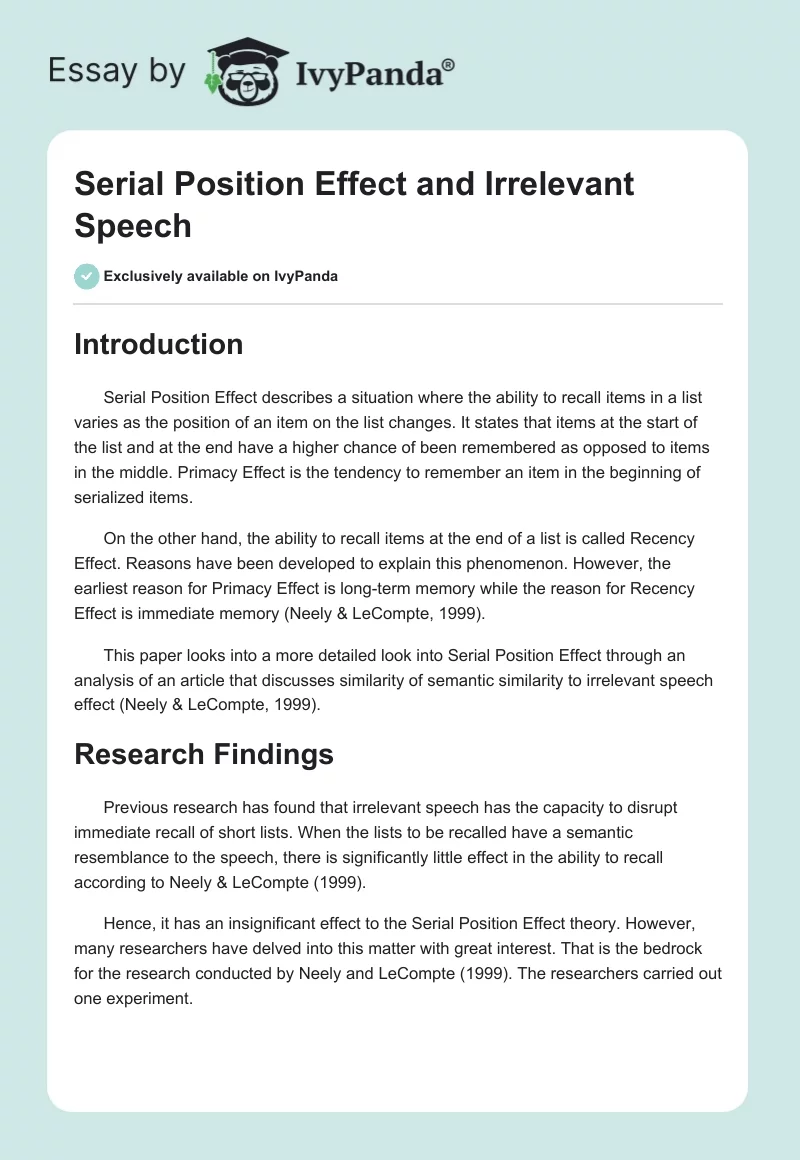 Essay by IvyPanda®

Serial Position Effect and Irrelevant Speech

Exclusively available on IvyPanda

Introduction

Serial Position Effect describes a situation where the ability to recall items in a list varies as the position of an item on the list changes. It states that items at the start of the list and at the end have a higher chance of been remembered as opposed to items in the middle. Primacy Effect is the tendency to remember an item in the beginning of serialized items.

On the other hand, the ability to recall items at the end of a list is called Recency Effect. Reasons have been developed to explain this phenomenon. However, the earliest reason for Primacy Effect is long-term memory while the reason for Recency Effect is immediate memory (Neely & LeCompte, 1999).

This paper looks into a more detailed look into Serial Position Effect through an analysis of an article that discusses similarity of semantic similarity to irrelevant speech effect (Neely & LeCompte, 1999).

Research Findings

Previous research has found that irrelevant speech has the capacity to disrupt immediate recall of short lists. When the lists to be recalled have a semantic resemblance to the speech, there is significantly little effect in the ability to recall according to Neely & LeCompte (1999).

Hence, it has an insignificant effect to the Serial Position Effect theory. However, many researchers have delved into this matter with great interest. That is the bedrock for the research conducted by Neely and LeCompte (1999). The researchers carried out one experiment.